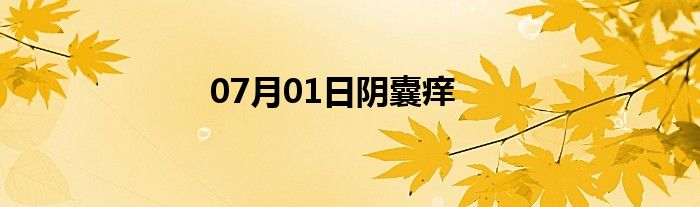 07月01日阴囊痒